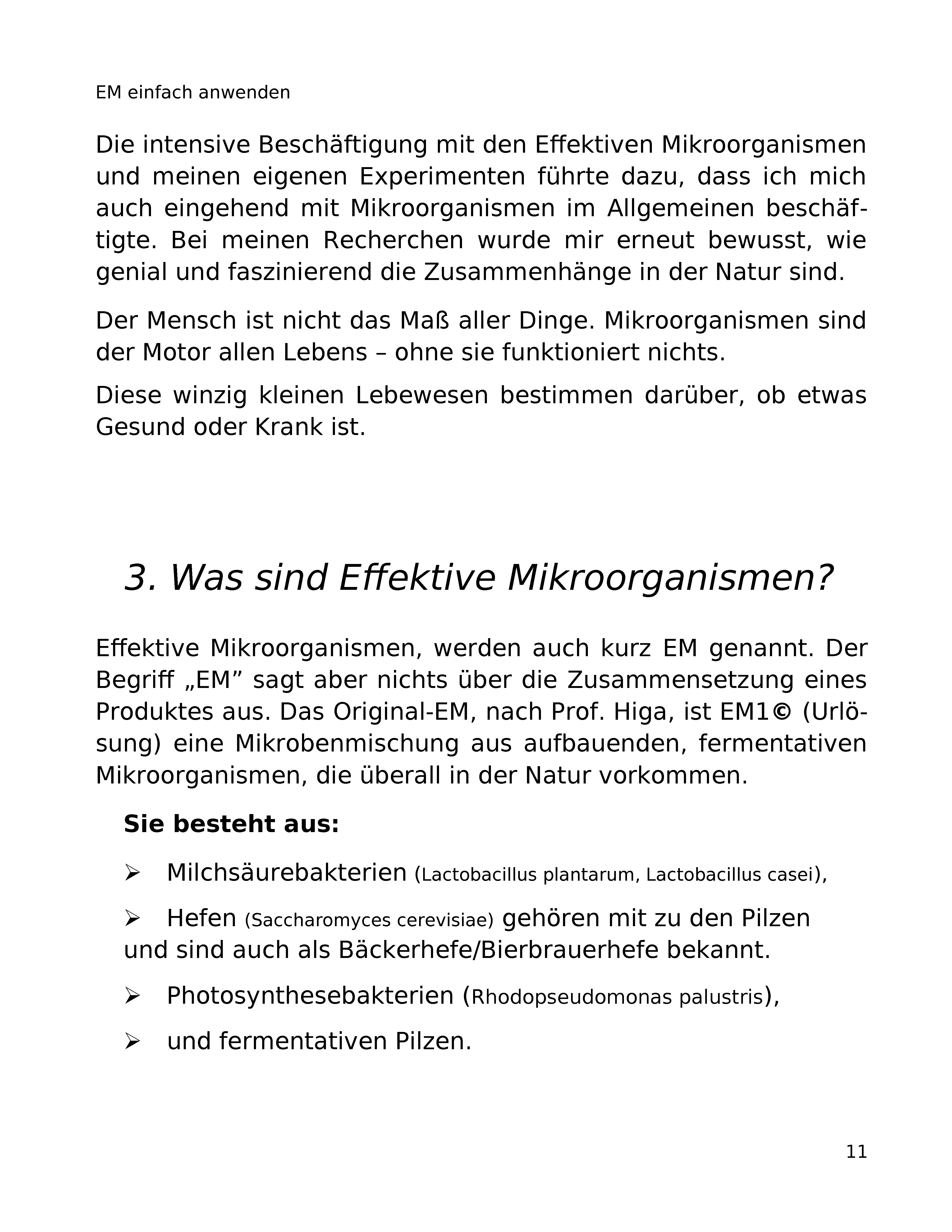 EM einfach anwenden

Die intensive Beschäftigung mit den Effektiven Mikroorganismen und meinen eigenen Experimenten führte dazu, dass ich mich auch eingehend mit Mikroorganismen im Allgemeinen beschäftigte. Bei meinen Recherchen wurde mir erneut bewusst, wie genial und faszinierend die Zusammenhänge in der Natur sind.

Der Mensch ist nicht das Maß aller Dinge. Mikroorganismen sind der Motor allen Lebens – ohne sie funktioniert nichts.

Diese winzig kleinen Lebewesen bestimmen darüber, ob etwas Gesund oder Krank ist.

3. Was sind Effektive Mikroorganismen?

Effektive Mikroorganismen, werden auch kurz EM genannt. Der Begriff „EM” sagt aber nichts über die Zusammensetzung eines Produktes aus. Das Original-EM, nach Prof. Higa, ist EM1© (Urlösung) eine Mikrobenmischung aus aufbauenden, fermentativen Mikroorganismen, die überall in der Natur vorkommen.

Sie besteht aus:

➢ Milchsäurebakterien (Lactobacillus plantarum, Lactobacillus casei),

➢ Hefen (Saccharomyces cerevisiae) gehören mit zu den Pilzen und sind auch als Bäckerhefe/Bierbrauerhefe bekannt.

➢ Photosynthesebakterien (Rhodopseudomonas palustris),

➢ und fermentativen Pilzen.

11